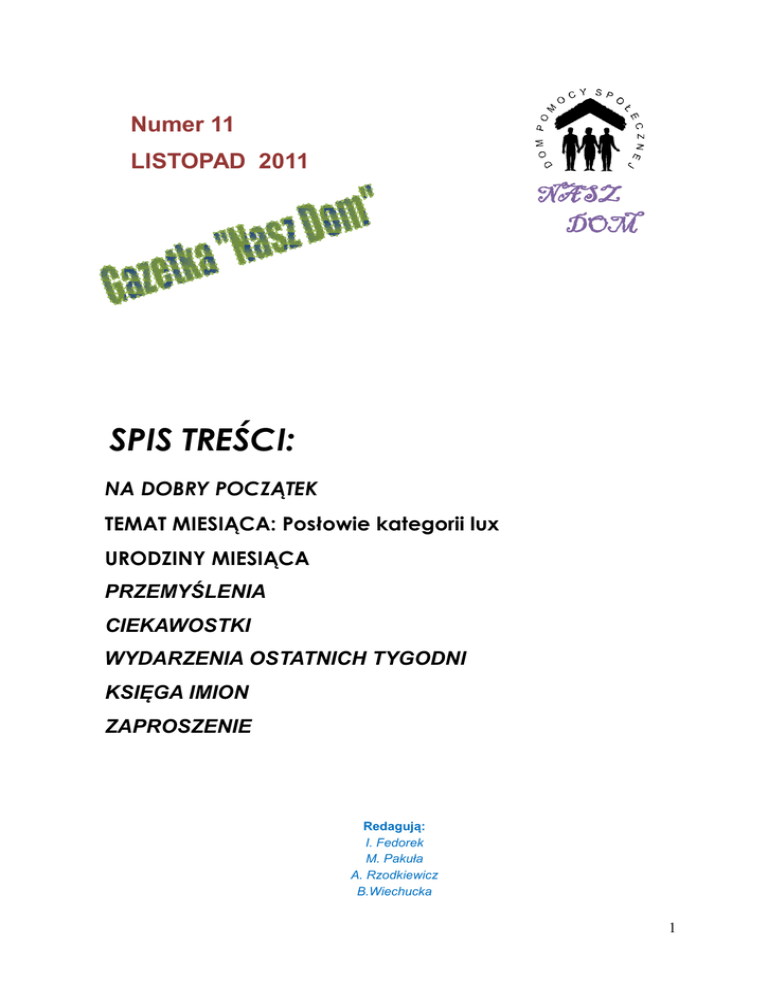 Numer 11

LISTOPAD 2011

DOM POMOCY SPOŁECZNEJ

NASZ DOM

Gazetka "Nasz Dom"

SPIS TREŚCI:

NA DOBRY POCZĄTEK

TEMAT MIESIĄCA: Posłowie kategorii lux

URODZINY MIESIĄCA

PRZEMYŚLENIA

CIEKAWOSTKI

WYDARZENIA OSTATNICH TYGODNI

KSIĘGA IMION

ZAPROSZENIE

Redagują:
I. Fedorek
M. Pakuła
A. Rzodkiewicz
B.Wiechucka

1